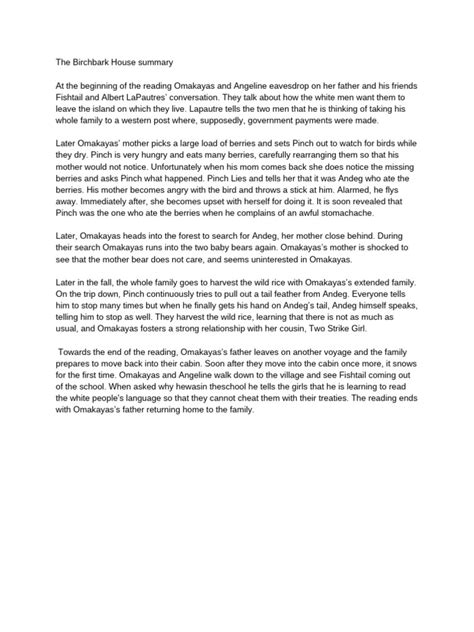 The Birchbark House summary

At the beginning of the reading Omakayas and Angeline eavesdrop on her father and his friends Fishtail and Albert LaPautres' conversation. They talk about how the white men want them to leave the island on which they live. Lapautre tells the two men that he is thinking of taking his whole family to a western post where, supposedly, government payments were made.

Later Omakayas' mother picks a large load of berries and sets Pinch out to watch for birds while they dry. Pinch is very hungry and eats many berries, carefully rearranging them so that his mother would not notice. Unfortunately when his mom comes back she does notice the missing berries and asks Pinch what happened. Pinch Lies and tells her that it was Andeg who ate the berries. His mother becomes angry with the bird and throws a stick at him. Alarmed, he flys away. Immediately after, she becomes upset with herself for doing it. It is soon revealed that Pinch was the one who ate the berries when he complains of an awful stomachache.

Later, Omakayas heads into the forest to search for Andeg, her mother close behind. During their search Omakayas runs into the two baby bears again. Omakayas's mother is shocked to see that the mother bear does not care, and seems uninterested in Omakayas.

Later in the fall, the whole family goes to harvest the wild rice with Omakayas's extended family. On the trip down, Pinch continuously tries to pull out a tail feather from Andeg. Everyone tells him to stop many times but when he finally gets his hand on Andeg's tail, Andeg himself speaks, telling him to stop as well. They harvest the wild rice, learning that there is not as much as usual, and Omakayas fosters a strong relationship with her cousin, Two Strike Girl.

Towards the end of the reading, Omakayas's father leaves on another voyage and the family prepares to move back into their cabin. Soon after they move into the cabin once more, it snows for the first time. Omakayas and Angeline walk down to the village and see Fishtail coming out of the school. When asked why hewasin theschool he tells the girls that he is learning to read the white people's language so that they cannot cheat them with their treaties. The reading ends with Omakayas's father returning home to the family.